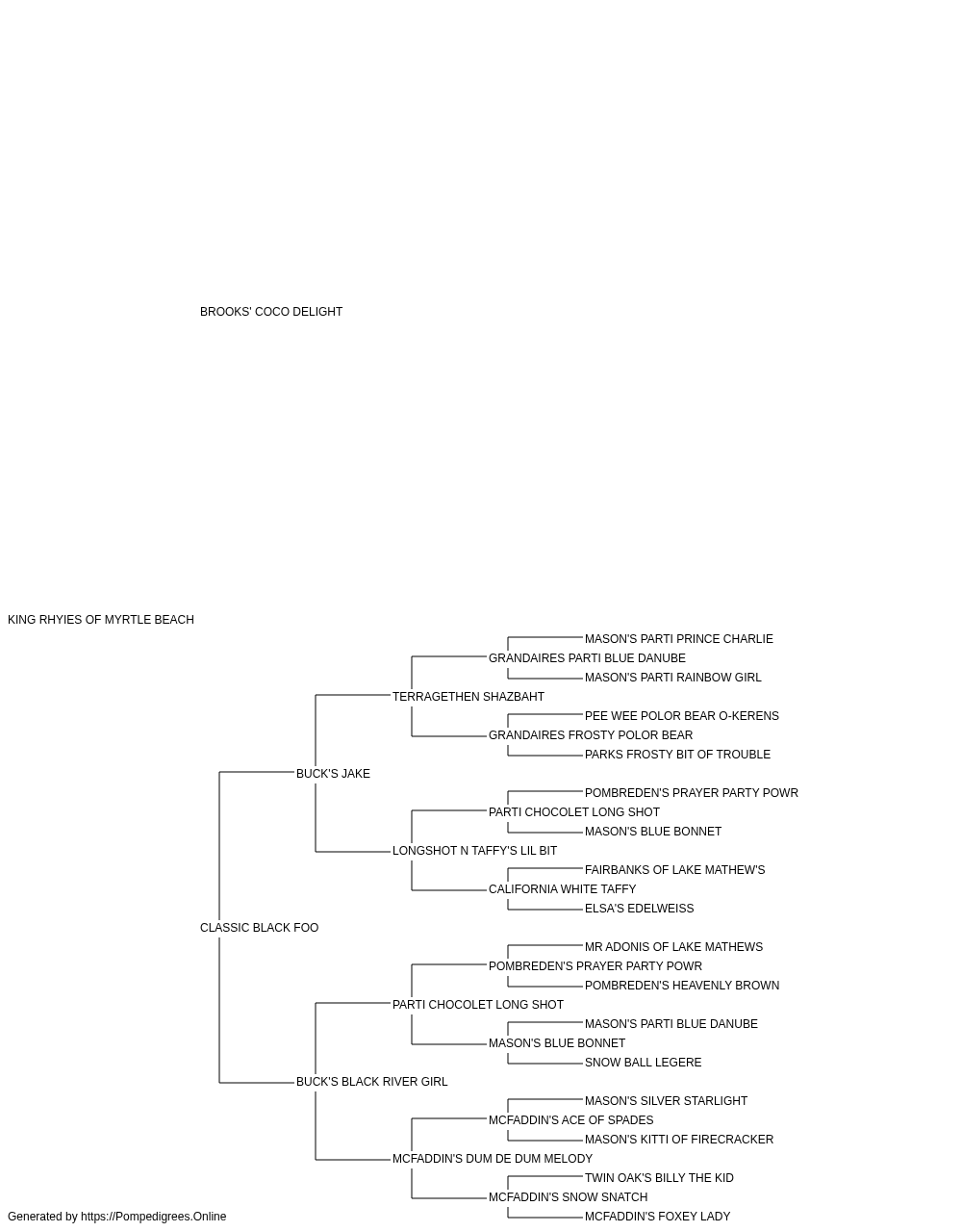 BROOKS' COCO DELIGHT

KING RHYIES OF MYRTLE BEACH

MASON'S PARTI PRINCE CHARLIE
GRANDAIRES PARTI BLUE DANUBE
MASON'S PARTI RAINBOW GIRL
TERRAGETHEN SHAZBAHT
PEE WEE POLOR BEAR O-KERENS
GRANDAIRES FROSTY POLOR BEAR
PARKS FROSTY BIT OF TROUBLE
BUCK'S JAKE
POMBREDEN'S PRAYER PARTY POWR
PARTI CHOCOLET LONG SHOT
MASON'S BLUE BONNET
LONGSHOT N TAFFY'S LIL BIT
FAIRBANKS OF LAKE MATHEW'S
CALIFORNIA WHITE TAFFY
ELSA'S EDELWEISS
CLASSIC BLACK FOO
MR ADONIS OF LAKE MATHEWS
POMBREDEN'S PRAYER PARTY POWR
POMBREDEN'S HEAVENLY BROWN
PARTI CHOCOLET LONG SHOT
MASON'S PARTI BLUE DANUBE
MASON'S BLUE BONNET
SNOW BALL LEGERE
BUCK'S BLACK RIVER GIRL
MASON'S SILVER STARLIGHT
MCFADDIN'S ACE OF SPADES
MASON'S KITTI OF FIRECRACKER
MCFADDIN'S DUM DE DUM MELODY
TWIN OAK'S BILLY THE KID
MCFADDIN'S SNOW SNATCH
MCFADDIN'S FOXEY LADY

Generated by https://Pompedigrees.Online